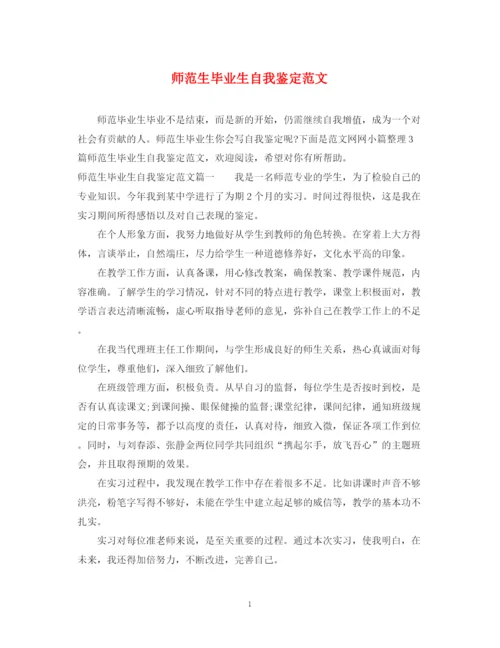 师范生毕业生自我鉴定范文

师范毕业生毕业不是结束，而是新的开始，仍需继续自我增值，成为一个对社会有贡献的人。师范生毕业生你会写自我鉴定呢?下面是范文网网小篇整理3篇师范生毕业生自我鉴定范文，欢迎阅读，希望对你有所帮助。

师范生毕业生自我鉴定范文篇一　　我是一名师范专业的学生，为了检验自己的专业知识。今年我到某中学进行了为期2个月的实习。时间过得很快，这是我在实习期间所得感悟以及对自己表现的鉴定。

在个人形象方面，我努力地做好从学生到教师的角色转换。在穿着上大方得体，言谈举止，自然端庄，尽力给学生一种道德修养好，文化水平高的印象。

在教学工作方面，认真备课，用心修改教案，确保教案、教学课件规范，内容准确。了解学生的学习情况，针对不同的特点进行教学，课堂上积极面对，教学语言表达清晰流畅，虚心听取指导老师的意见，弥补自己在教学工作上的不足。

在我当代理班主任工作期间，与学生形成良好的师生关系，热心真诚面对每位学生，尊重他们，深入细致了解他们。

在班级管理方面，积极负责。从早自习的监督，每位学生是否按时到校，是否有认真读课文;到课间操、眼保健操的监督;课堂纪律，课间纪律，通知班级规定的日常事务等，都予以高度的责任，认真对待，细致入微，保证各项工作到位。同时，与刘春添、张静金两位同学共同组织“携起尔手，放飞吾心”的主题班会，并且取得预期的效果。

在实习过程中，我发现在教学工作中存在着很多不足。比如讲课时声音不够洪亮，粉笔字写得不够好，未能在学生中建立起足够的威信等，教学的基本功不扎实。

实习对每位准老师来说，是至关重要的过程。通过本次实习，使我明白，在未来，我还得加倍努力，不断改进，完善自己。

1